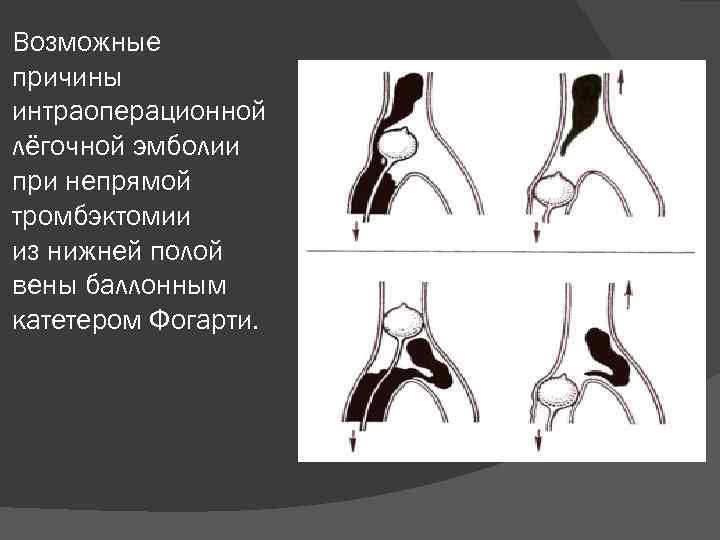 Возможные причины интраоперационной лёгочной эмболии при непрямой тромбэктомии из нижней полой вены баллонным катетером Фогарти.